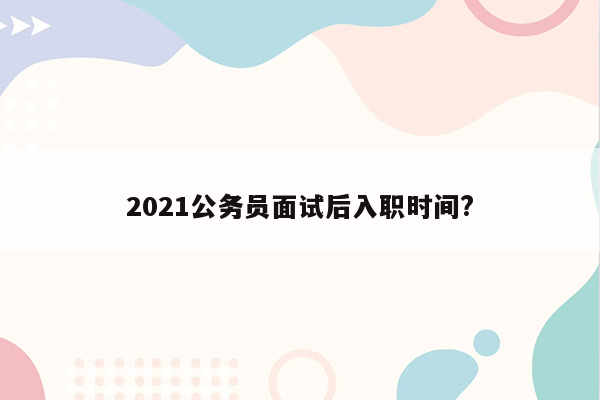 2021公务员面试后入职时间?